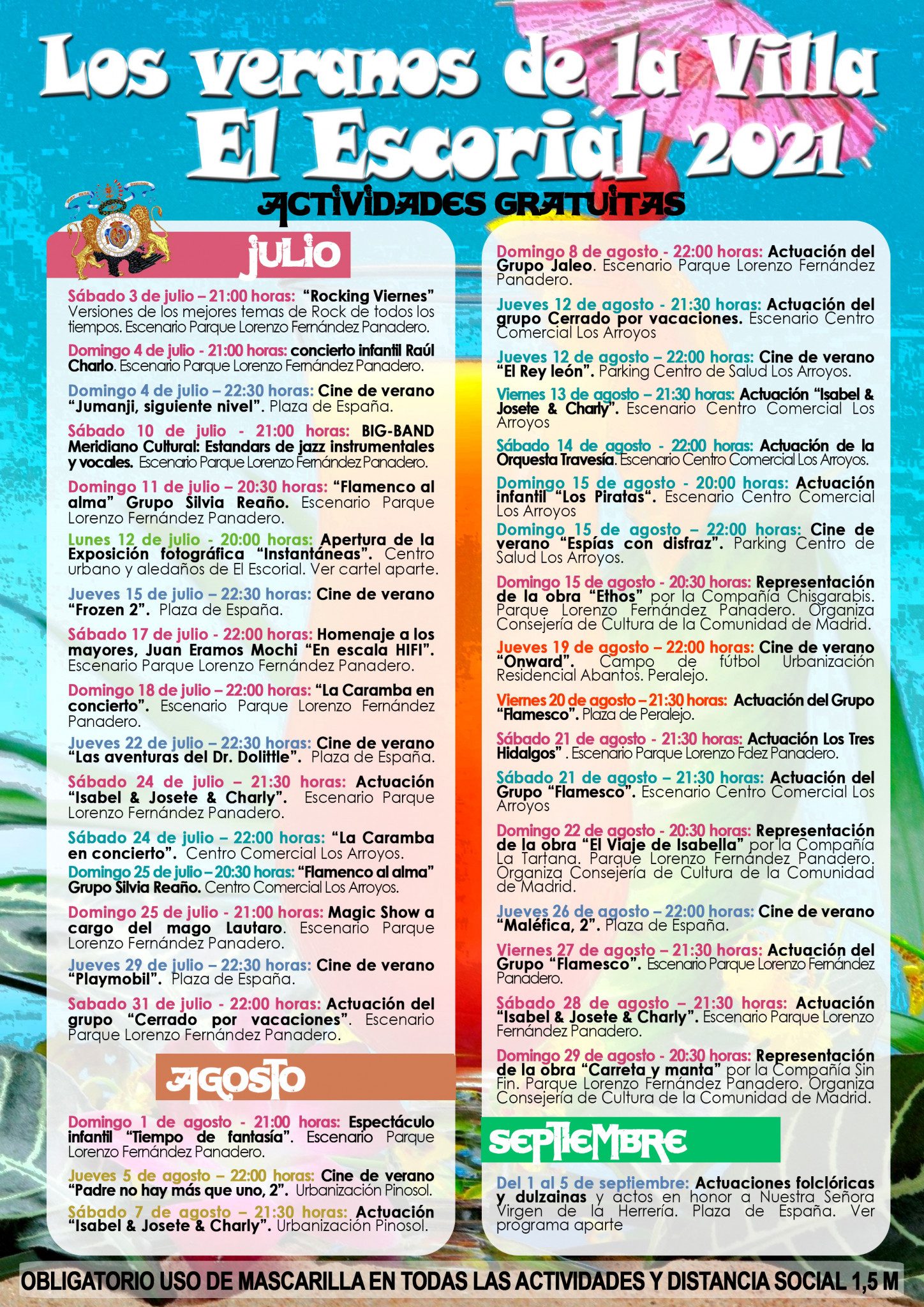 Los veranos de la Villa
El Escorial 2021
ACTIVIDADES GRATUITAS

JULIO

Sábado 3 de julio – 21:00 horas: "Rocking Viernes" Versiones de los mejores temas de Rock de todos los tiempos. Escenario Parque Lorenzo Fernández Panadero.

Domingo 4 de julio - 21:00 horas: concierto infantil Raúl Charlo. Escenario Parque Lorenzo Fernández Panadero.

Domingo 4 de julio – 22:30 horas: Cine de verano "Jumanji, siguiente nivel". Plaza de España.

Sábado 10 de julio - 21:00 horas: BIG-BAND Meridiano Cultural: Estandars de jazz instrumentales y vocales. Escenario Parque Lorenzo Fernández Panadero.

Domingo 11 de julio – 20:30 horas: "Flamenco al alma" Grupo Silvia Reaño. Escenario Parque Lorenzo Fernández Panadero.

Lunes 12 de julio - 20:00 horas: Apertura de la Exposición fotográfica "Instantáneas". Centro urbano y aledaños de El Escorial. Ver cartel aparte.

Jueves 15 de julio – 22:30 horas: Cine de verano "Frozen 2". Plaza de España.

Sábado 17 de julio - 22:00 horas: Homenaje a los mayores, Juan Eramos Mochi "En escala HIFI". Escenario Parque Lorenzo Fernández Panadero.

Domingo 18 de julio – 22:00 horas: "La Caramba en concierto". Escenario Parque Lorenzo Fernández Panadero.

Jueves 22 de julio – 22:30 horas: Cine de verano "Las aventuras del Dr. Dolittle". Plaza de España.

Sábado 24 de julio – 21:30 horas: Actuación "Isabel & Josete & Charly". Escenario Parque Lorenzo Fernández Panadero.

Sábado 24 de julio – 22:00 horas: "La Caramba en concierto". Centro Comercial Los Arroyos.

Domingo 25 de julio – 20:30 horas: "Flamenco al alma" Grupo Silvia Reaño. Centro Comercial Los Arroyos.

Domingo 25 de julio - 21:00 horas: Magic Show a cargo del mago Lautaro. Escenario Parque Lorenzo Fernández Panadero.

Jueves 29 de julio – 22:30 horas: Cine de verano "Playmobil". Plaza de España.

Sabado 31 de julio - 22:00 horas: Actuación del grupo "Cerrado por vacaciones". Escenario Parque Lorenzo Fernández Panadero.

AGOSTO

Domingo 1 de agosto - 21:00 horas: Espectáculo infantil "Tiempo de fantasía". Escenario Parque Lorenzo Fernández Panadero.

Jueves 5 de agosto – 22:00 horas: Cine de verano "Padre no hay más que uno, 2". Urbanización Pinosol.

Sábado 7 de agosto – 21:30 horas: Actuación "Isabel & Josete & Charly". Urbanización Pinosol.

Domingo 8 de agosto - 22:00 horas: Actuación del Grupo Jaleo. Escenario Parque Lorenzo Fernández Panadero.

Jueves 12 de agosto - 21:30 horas: Actuación del grupo Cerrado por vacaciones. Escenario Centro Comercial Los Arroyos

Jueves 12 de agosto – 22:00 horas: Cine de verano "El Rey león". Parking Centro de Salud Los Arroyos.

Viernes 13 de agosto – 21:30 horas: Actuación "Isabel & Josete & Charly". Escenario Centro Comercial Los Arroyos

Sábado 14 de agosto - 22:00 horas: Actuación de la Orquesta Travesía. Escenario Centro Comercial Los Arroyos.

Domingo 15 de agosto - 20:00 horas: Actuación infantil "Los Piratas". Escenario Centro Comercial Los Arroyos

Domingo 15 de agosto – 22:00 horas: Cine de verano "Espías con disfraz". Parking Centro de Salud Los Arroyos.

Domingo 15 de agosto - 20:30 horas: Representación de la obra "Ethos" por la Compañía Chisgarabis. Parque Lorenzo Fernández Panadero. Organiza Consejería de Cultura de la Comunidad de Madrid.

Jueves 19 de agosto – 22:00 horas: Cine de verano "Onward". Campo de fútbol Urbanización Residencial Abantos. Peralejo.

Viernes 20 de agosto – 21:30 horas: Actuación del Grupo "Flamesco". Plaza de Peralejo.

Sábado 21 de agosto - 21:30 horas: Actuación Los Tres Hidalgos" . Escenario Parque Lorenzo Fdez Panadero.

Sábado 21 de agosto – 21:30 horas: Actuación del Grupo "Flamesco". Escenario Centro Comercial Los Arroyos

Domingo 22 de agosto - 20:30 horas: Representación de la obra "El Viaje de Isabella" por la Compañía La Tartana. Parque Lorenzo Fernández Panadero. Organiza Consejería de Cultura de la Comunidad de Madrid.

Jueves 26 de agosto – 22:00 horas: Cine de verano "Maléfica, 2". Plaza de España.

Viernes 27 de agosto – 21:30 horas: Actuación del Grupo "Flamesco". Escenario Parque Lorenzo Fernández Panadero.

Sábado 28 de agosto – 21:30 horas: Actuación "Isabel & Josete & Charly". Escenario Parque Lorenzo Fernández Panadero.

Domingo 29 de agosto - 20:30 horas: Representación de la obra "Carreta y manta" por la Compañía Sin Fin. Parque Lorenzo Fernández Panadero. Organiza Consejería de Cultura de la Comunidad de Madrid.

SEPTIEMBRE

Del 1 al 5 de septiembre: Actuaciones folclóricas y dulzainas y actos en honor a Nuestra Señora Virgen de la Herrería. Plaza de España. Ver programa aparte

OBLIGATORIO USO DE MASCARILLA EN TODAS LAS ACTIVIDADES Y DISTANCIA SOCIAL 1,5 M